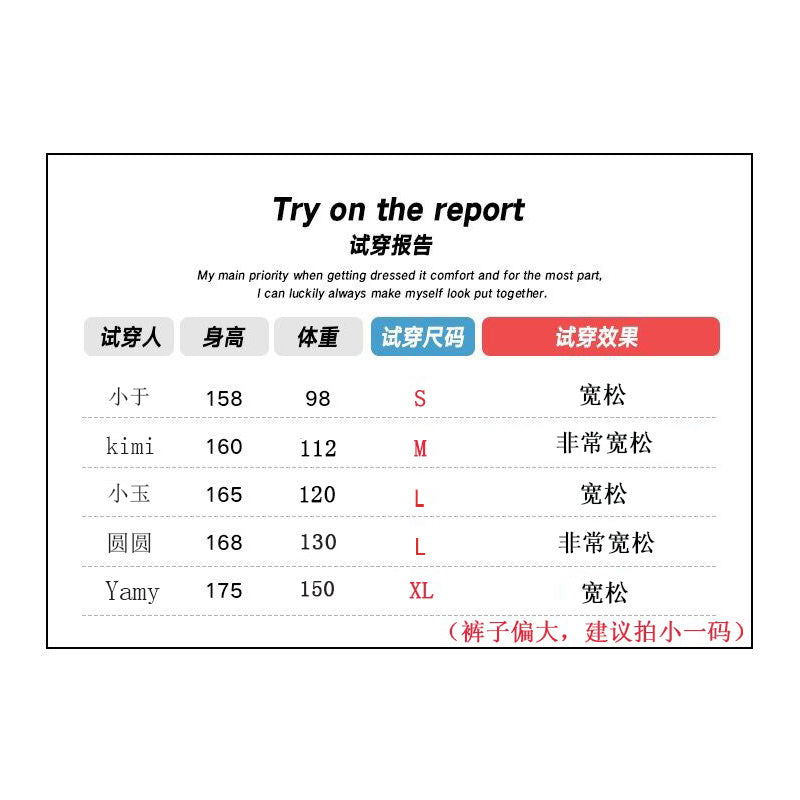 Try on the report
试穿报告

My main priority when getting dressed it comfort and for the most part, I can luckily always make myself look put together.

| 试穿人 | 身高 | 体重 | 试穿尺码 | 试穿效果 |
|---|---|---|---|---|
| 小于 | 158 | 98 | S | 宽松 |
| kimi | 160 | 112 | M | 非常宽松 |
| 小玉 | 165 | 120 | L | 宽松 |
| 圆圆 | 168 | 130 | L | 非常宽松 |
| Yamy | 175 | 150 | XL | 宽松 |

（裤子偏大，建议拍小一码）